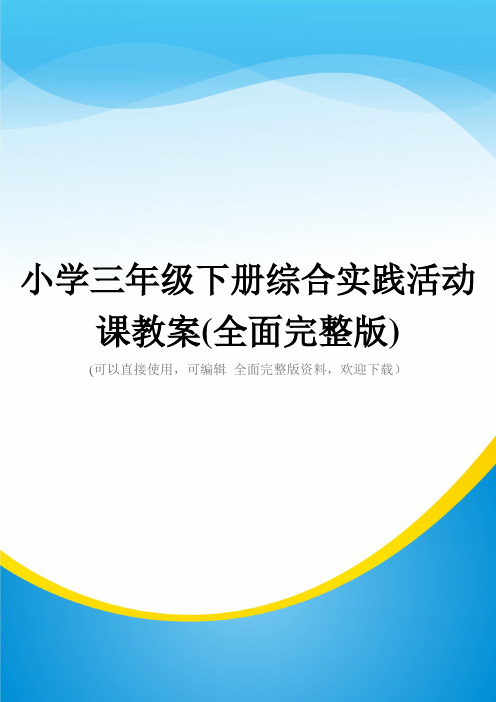 小学三年级下册综合实践活动课教案(全面完整版)

(可以直接使用，可编辑 全面完整版资料，欢迎下载）